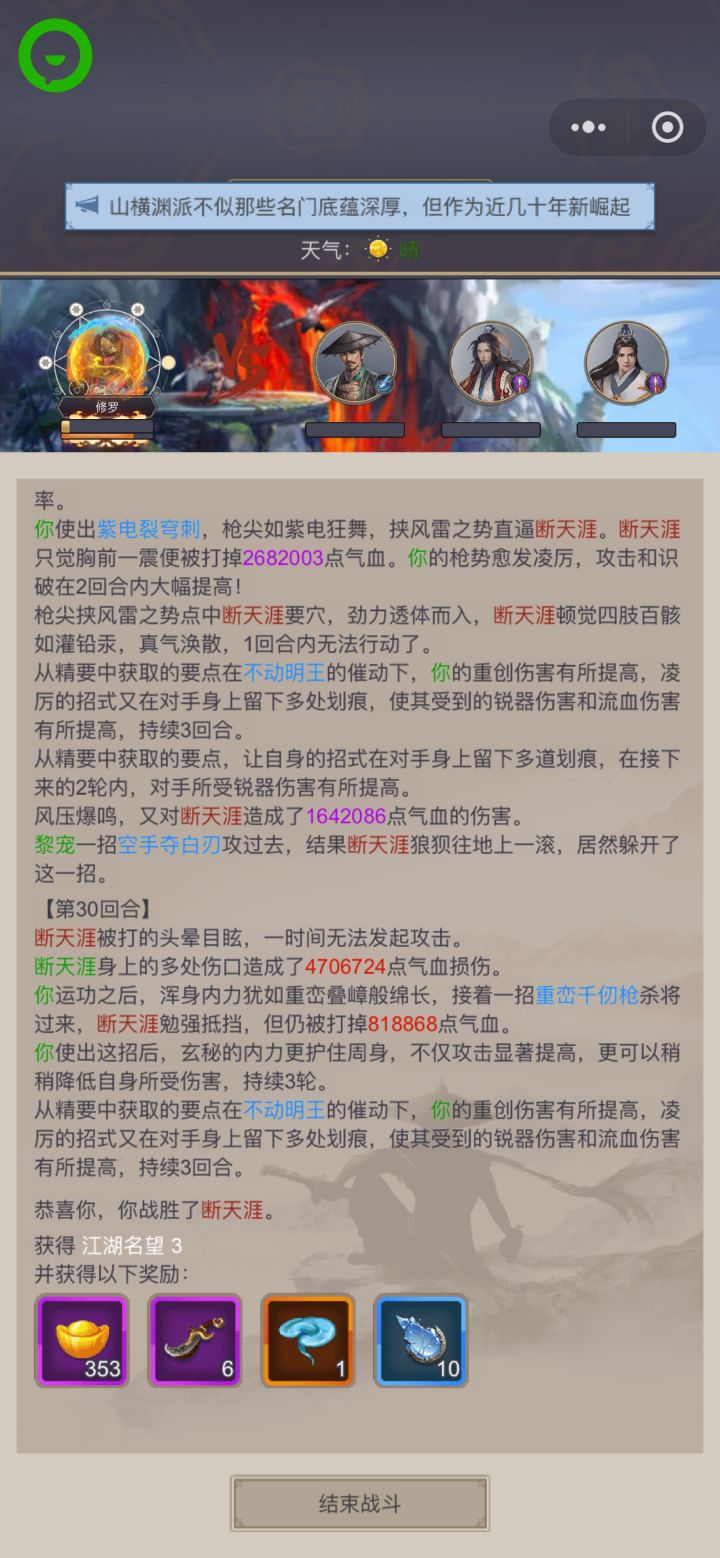 山横渊派不似那些名门底蕴深厚，但作为近几十年新崛起

天气： 晴

修罗

率。
你使出紫电裂穹刺，枪尖如紫电狂舞，挟风雷之势直逼断天涯。断天涯只觉胸前一震便被打掉2682003点气血。你的枪势愈发凌厉，攻击和识破在2回合内大幅提高！
枪尖挟风雷之势点中断天涯要穴，劲力透体而入，断天涯顿觉四肢百骸如灌铅汞，真气涣散，1回合内无法行动了。
从精要中获取的要点在不动明王的催动下，你的重创伤害有所提高，凌厉的招式又在对手身上留下多处划痕，使其受到的锐器伤害和流血伤害有所提高，持续3回合。
从精要中获取的要点，让自身的招式在对手身上留下多道划痕，在接下来的2轮内，对手所受锐器伤害有所提高。
风压爆鸣，又对断天涯造成了1642086点气血的伤害。
黎宠一招空手夺白刃攻过去，结果断天涯狼狈往地上一滚，居然躲开了这一招。

【第30回合】
断天涯被打的头晕目眩，一时间无法发起攻击。
断天涯身上的多处伤口造成了4706724点气血损伤。
你运功之后，浑身内力犹如重峦叠嶂般绵长，接着一招重峦千仞枪杀将过来，断天涯勉强抵挡，但仍被打掉818868点气血。
你使出这招后，玄秘的内力更护住周身，不仅攻击显著提高，更可以稍稍降低自身所受伤害，持续3轮。
从精要中获取的要点在不动明王的催动下，你的重创伤害有所提高，凌厉的招式又在对手身上留下多处划痕，使其受到的锐器伤害和流血伤害有所提高，持续3回合。

恭喜你，你战胜了断天涯。
获得 江湖名望 3
并获得以下奖励：
353 6 1 10

结束战斗